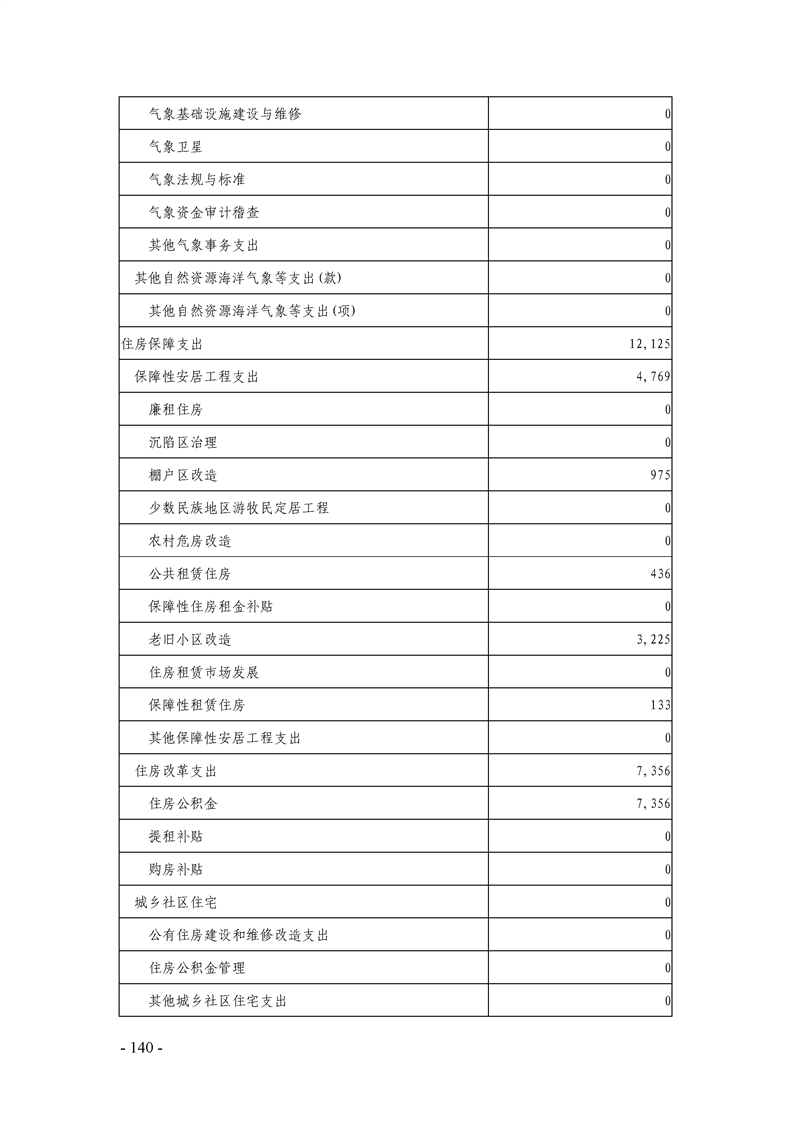 | | |
|---|---|
| 气象基础设施建设与维修 | 0 |
| 气象卫星 | 0 |
| 气象法规与标准 | 0 |
| 气象资金审计稽查 | 0 |
| 其他气象事务支出 | 0 |
| 其他自然资源海洋气象等支出(款) | 0 |
| 其他自然资源海洋气象等支出(项) | 0 |
| 住房保障支出 | 12,125 |
| 保障性安居工程支出 | 4,769 |
| 廉租住房 | 0 |
| 沉陷区治理 | 0 |
| 棚户区改造 | 975 |
| 少数民族地区游牧民定居工程 | 0 |
| 农村危房改造 | 0 |
| 公共租赁住房 | 436 |
| 保障性住房租金补贴 | 0 |
| 老旧小区改造 | 3,225 |
| 住房租赁市场发展 | 0 |
| 保障性租赁住房 | 133 |
| 其他保障性安居工程支出 | 0 |
| 住房改革支出 | 7,356 |
| 住房公积金 | 7,356 |
| 提租补贴 | 0 |
| 购房补贴 | 0 |
| 城乡社区住宅 | 0 |
| 公有住房建设和维修改造支出 | 0 |
| 住房公积金管理 | 0 |
| 其他城乡社区住宅支出 | 0 |

- 140 -